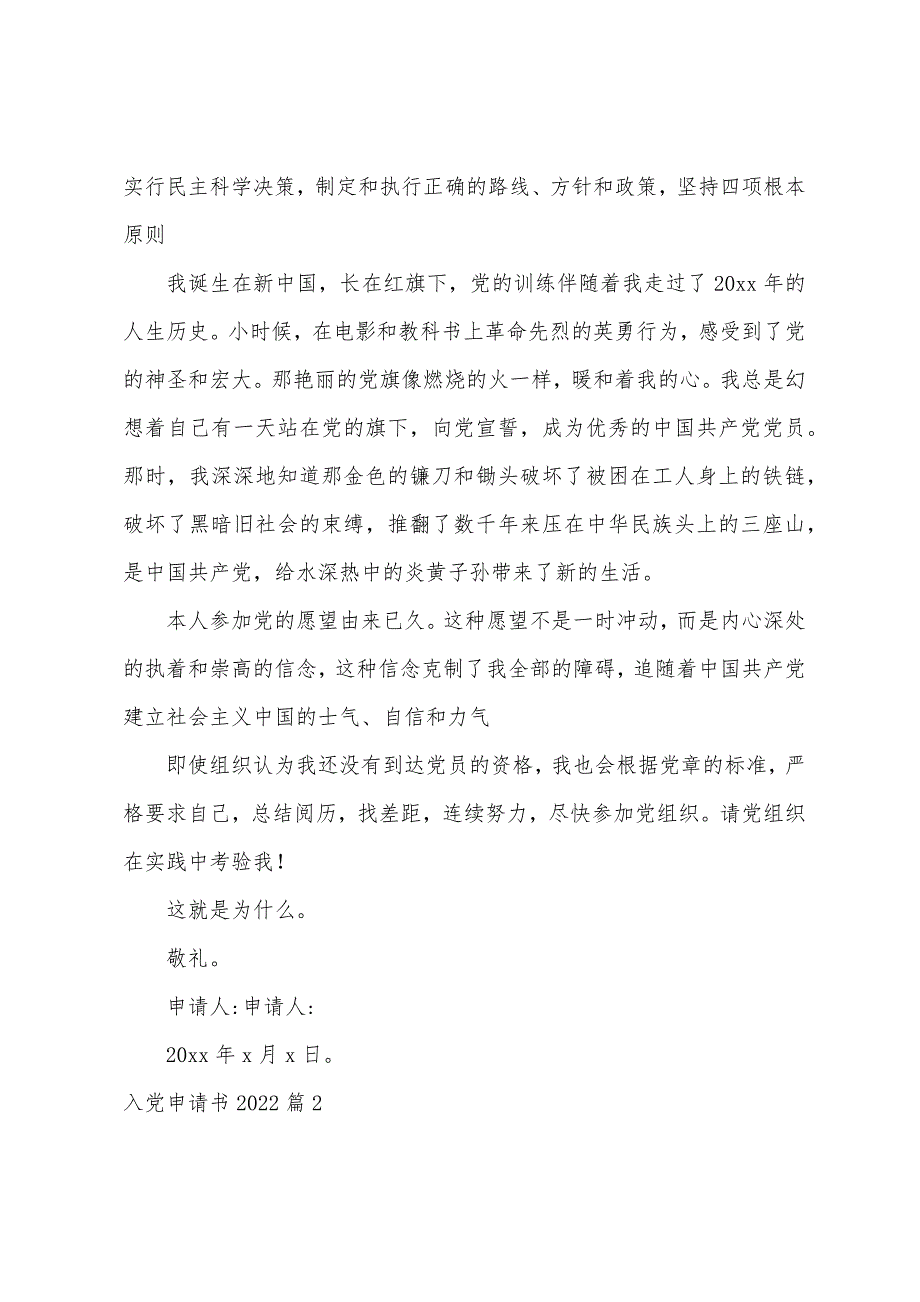 实行民主科学决策，制定和执行正确的路线、方针和政策，坚持四项根本原则

我诞生在新中国，长在红旗下，党的训练伴随着我走过了20xx年的人生历史。小时候，在电影和教科书上革命先烈的英勇行为，感受到了党的神圣和宏大。那艳丽的党旗像燃烧的火一样，暖和着我的心。我总是幻想着自己有一天站在党的旗下，向党宣誓，成为优秀的中国共产党党员。那时，我深深地知道那金色的镰刀和锄头破坏了被困在工人身上的铁链，破坏了黑暗旧社会的束缚，推翻了数千年来压在中华民族头上的三座山，是中国共产党，给水深热中的炎黄子孙带来了新的生活。

本人参加党的愿望由来已久。这种愿望不是一时冲动，而是内心深处的执着和崇高的信念，这种信念克制了我全部的障碍，追随着中国共产党建立社会主义中国的士气、自信和力气

即使组织认为我还没有到达党员的资格，我也会根据党章的标准，严格要求自己，总结阅历，找差距，连续努力，尽快参加党组织。请党组织在实践中考验我！

这就是为什么。

敬礼。

申请人:申请人:

20xx年x月x日。

入党申请书2022篇2